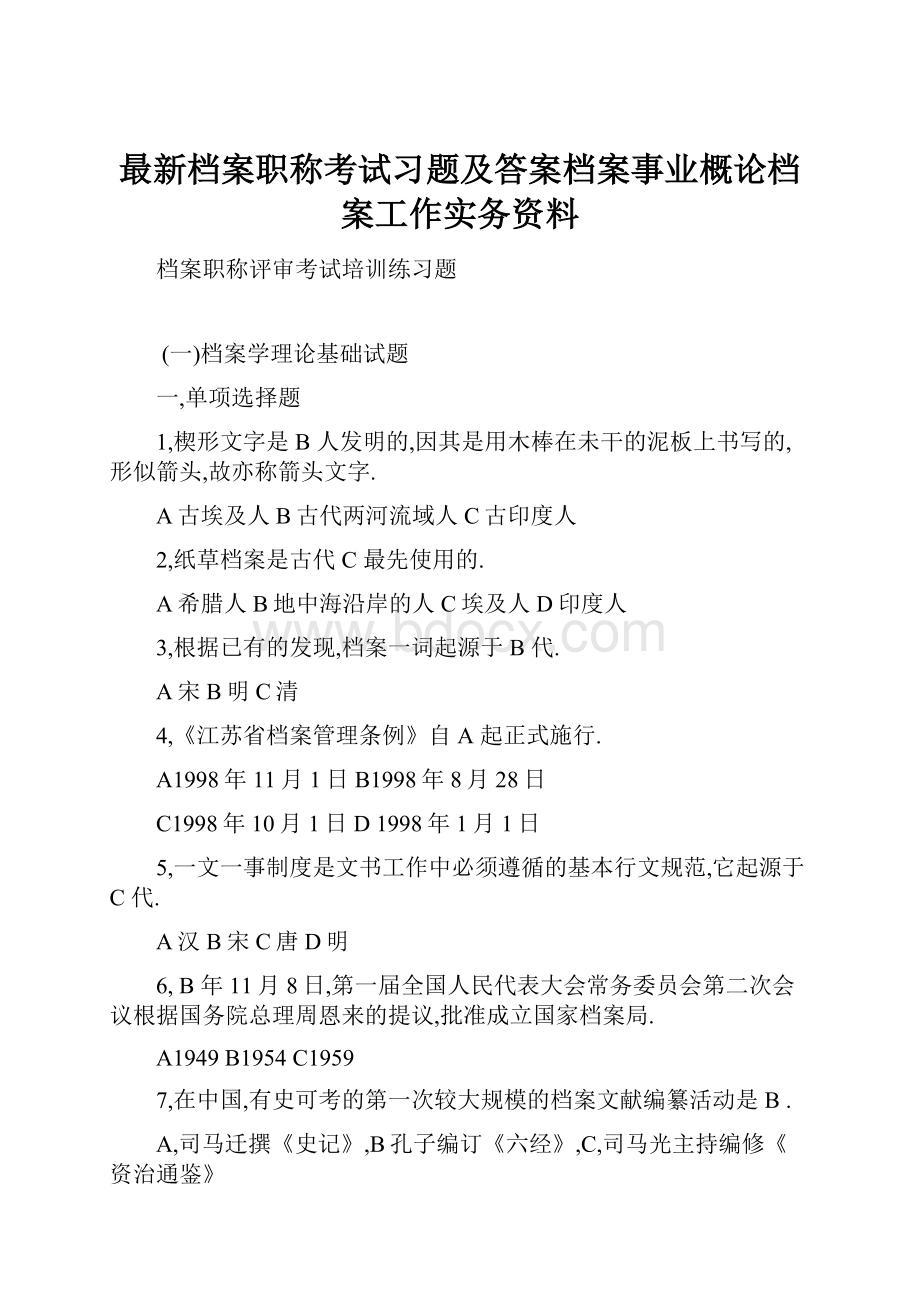 最新档案职称考试习题及答案档案事业概论档案工作实务资料

档案职称评审考试培训练习题

(一)档案学理论基础试题

一,单项选择题

1,楔形文字是 B 人发明的,因其是用木棒在未干的泥板上书写的,形似箭头,故亦称箭头文字.

A 古埃及人 B 古代两河流域人 C 古印度人

2,纸草档案是古代 C 最先使用的.

A 希腊人 B 地中海沿岸的人 C 埃及人 D 印度人

3,根据已有的发现,档案一词起源于 B 代.

A 宋 B 明 C 清

4,《江苏省档案管理条例》自 A 起正式施行.

A1998 年 11 月 1 日 B1998 年 8 月 28 日

C1998 年 10 月 1 日 D 1998 年 1 月 1 日

5,一文一事制度是文书工作中必须遵循的基本行文规范,它起源于 C 代.

A 汉 B 宋 C 唐 D 明

6, B 年 11 月 8 日,第一届全国人民代表大会常务委员会第二次会议根据国务院总理周恩来的提议,批准成立国家档案局.

A1949 B1954 C1959

7,在中国,有史可考的第一次较大规模的档案文献编纂活动是 B .

A,司马迁撰《史记》,B 孔子编订《六经》,C,司马光主持编修《资治通鉴》

www.bdocx.com